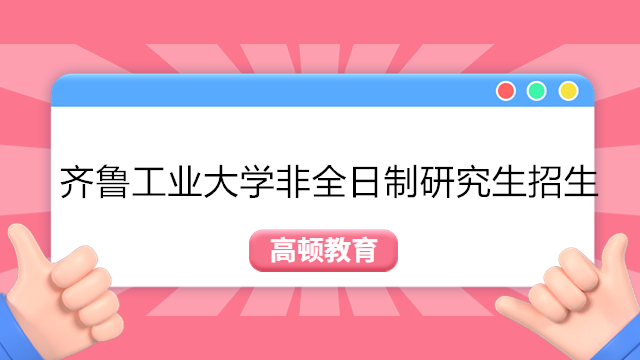 齐鲁工业大学非全日制研究生招生

高顿教育